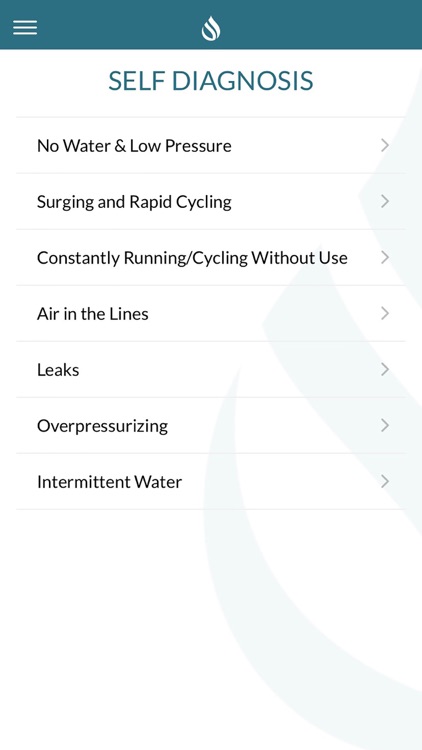 SELF DIAGNOSIS

No Water & Low Pressure

Surging and Rapid Cycling

Constantly Running/Cycling Without Use

Air in the Lines

Leaks

Overpressurizing

Intermittent Water